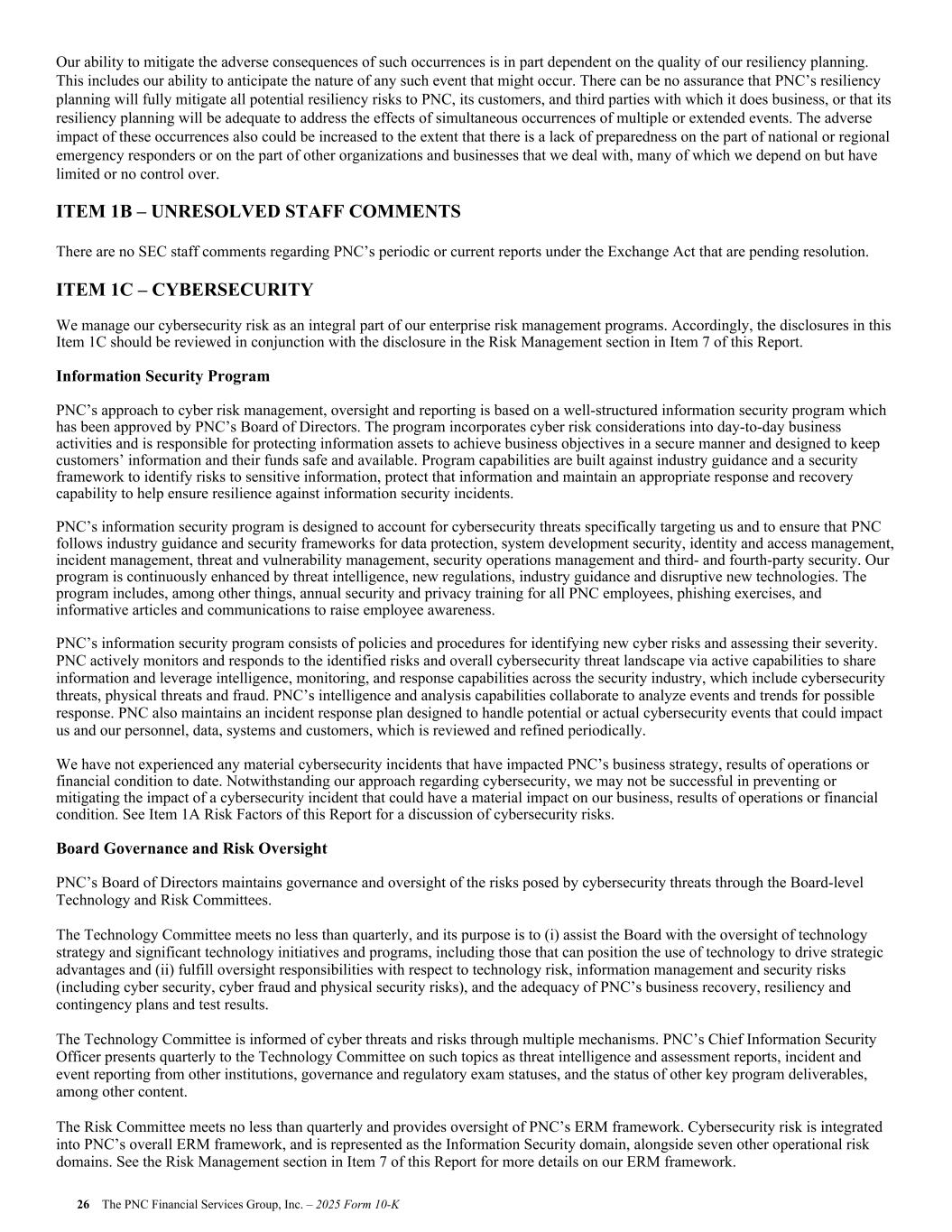 Our ability to mitigate the adverse consequences of such occurrences is in part dependent on the quality of our resiliency planning. This includes our ability to anticipate the nature of any such event that might occur. There can be no assurance that PNC's resiliency planning will fully mitigate all potential resiliency risks to PNC, its customers, and third parties with which it does business, or that its resiliency planning will be adequate to address the effects of simultaneous occurrences of multiple or extended events. The adverse impact of these occurrences also could be increased to the extent that there is a lack of preparedness on the part of national or regional emergency responders or on the part of other organizations and businesses that we deal with, many of which we depend on but have limited or no control over.

ITEM 1B – UNRESOLVED STAFF COMMENTS

There are no SEC staff comments regarding PNC's periodic or current reports under the Exchange Act that are pending resolution.

ITEM 1C – CYBERSECURITY

We manage our cybersecurity risk as an integral part of our enterprise risk management programs. Accordingly, the disclosures in this Item 1C should be reviewed in conjunction with the disclosure in the Risk Management section in Item 7 of this Report.

Information Security Program

PNC's approach to cyber risk management, oversight and reporting is based on a well-structured information security program which has been approved by PNC's Board of Directors. The program incorporates cyber risk considerations into day-to-day business activities and is responsible for protecting information assets to achieve business objectives in a secure manner and designed to keep customers' information and their funds safe and available. Program capabilities are built against industry guidance and a security framework to identify risks to sensitive information, protect that information and maintain an appropriate response and recovery capability to help ensure resilience against information security incidents.

PNC's information security program is designed to account for cybersecurity threats specifically targeting us and to ensure that PNC follows industry guidance and security frameworks for data protection, system development security, identity and access management, incident management, threat and vulnerability management, security operations management and third- and fourth-party security. Our program is continuously enhanced by threat intelligence, new regulations, industry guidance and disruptive new technologies. The program includes, among other things, annual security and privacy training for all PNC employees, phishing exercises, and informative articles and communications to raise employee awareness.

PNC's information security program consists of policies and procedures for identifying new cyber risks and assessing their severity. PNC actively monitors and responds to the identified risks and overall cybersecurity threat landscape via active capabilities to share information and leverage intelligence, monitoring, and response capabilities across the security industry, which include cybersecurity threats, physical threats and fraud. PNC's intelligence and analysis capabilities collaborate to analyze events and trends for possible response. PNC also maintains an incident response plan designed to handle potential or actual cybersecurity events that could impact us and our personnel, data, systems and customers, which is reviewed and refined periodically.

We have not experienced any material cybersecurity incidents that have impacted PNC's business strategy, results of operations or financial condition to date. Notwithstanding our approach regarding cybersecurity, we may not be successful in preventing or mitigating the impact of a cybersecurity incident that could have a material impact on our business, results of operations or financial condition. See Item 1A Risk Factors of this Report for a discussion of cybersecurity risks.

Board Governance and Risk Oversight

PNC's Board of Directors maintains governance and oversight of the risks posed by cybersecurity threats through the Board-level Technology and Risk Committees.

The Technology Committee meets no less than quarterly, and its purpose is to (i) assist the Board with the oversight of technology strategy and significant technology initiatives and programs, including those that can position the use of technology to drive strategic advantages and (ii) fulfill oversight responsibilities with respect to technology risk, information management and security risks (including cyber security, cyber fraud and physical security risks), and the adequacy of PNC's business recovery, resiliency and contingency plans and test results.

The Technology Committee is informed of cyber threats and risks through multiple mechanisms. PNC's Chief Information Security Officer presents quarterly to the Technology Committee on such topics as threat intelligence and assessment reports, incident and event reporting from other institutions, governance and regulatory exam statuses, and the status of other key program deliverables, among other content.

The Risk Committee meets no less than quarterly and provides oversight of PNC's ERM framework. Cybersecurity risk is integrated into PNC's overall ERM framework, and is represented as the Information Security domain, alongside seven other operational risk domains. See the Risk Management section in Item 7 of this Report for more details on our ERM framework.

26 The PNC Financial Services Group, Inc. – 2025 Form 10-K